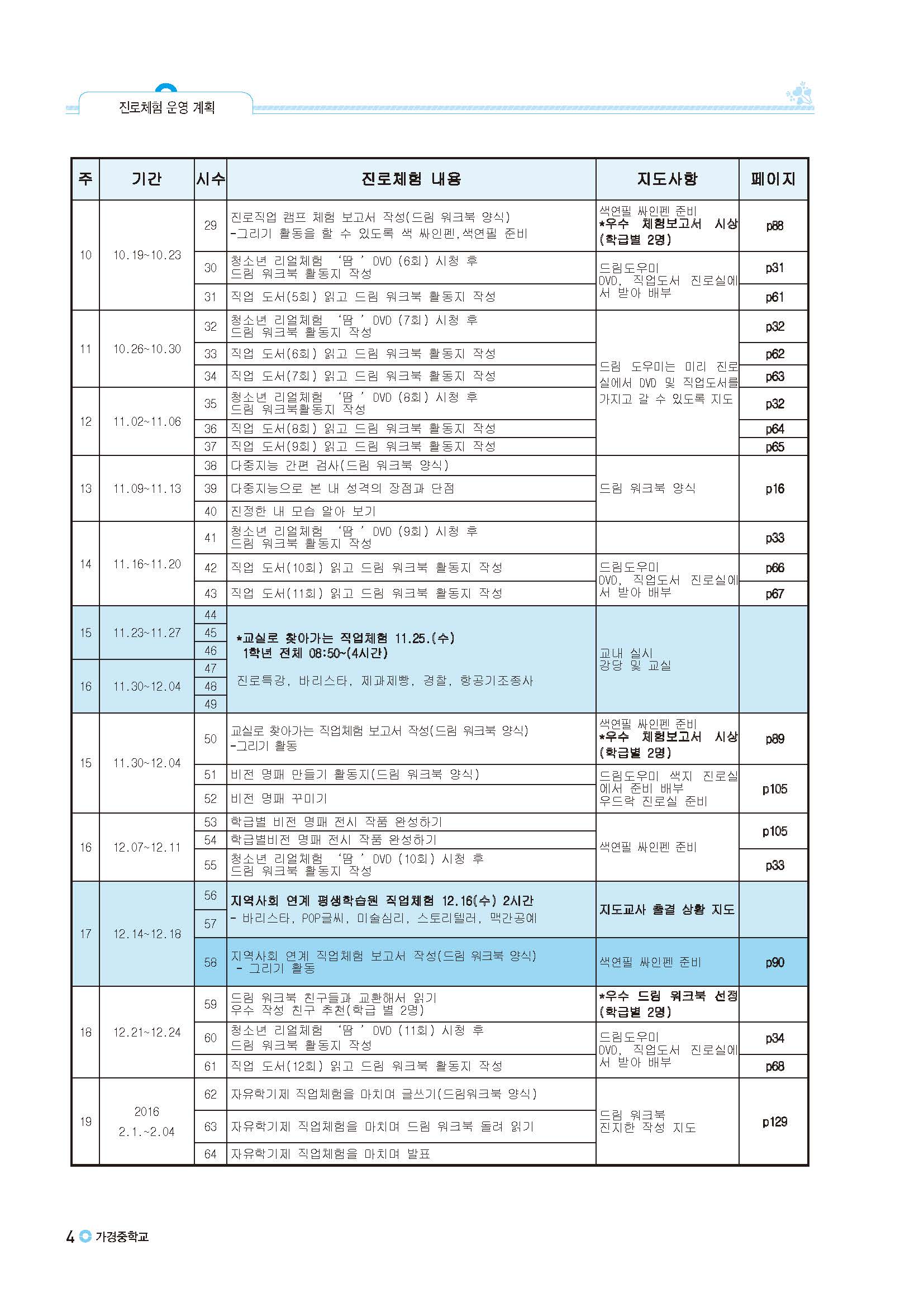 진로체험 운영 계획

| 주 | 기간 | 시수 | 진로체험 내용 | 지도사항 | 페이지 |
|---|---|---|---|---|---|
| 10 | 10.19~10.23 | 29 | 진로직업 캠프 체험 보고서 작성(드림 워크북 양식) -그리기 활동을 할 수 있도록 색 싸인펜,색연필 준비 | 색연필 싸인펜 준비 *우수 체험보고서 시상 (학급별 2명) | p88 |
| | | 30 | 청소년 리얼체험 '땀' DVD (6회) 시청 후 드림 워크북 활동지 작성 | 드림도우미 DVD, 직업도서 진로실에서 받아 배부 | p31 |
| | | 31 | 직업 도서(5회) 읽고 드림 워크북 활동지 작성 | | p61 |
| 11 | 10.26~10.30 | 32 | 청소년 리얼체험 '땀' DVD (7회) 시청 후 드림 워크북 활동지 작성 | 드림 도우미는 미리 진로실에서 DVD 및 직업도서를 가지고 갈 수 있도록 지도 | p32 |
| | | 33 | 직업 도서(6회) 읽고 드림 워크북 활동지 작성 | | p62 |
| | | 34 | 직업 도서(7회) 읽고 드림 워크북 활동지 작성 | | p63 |
| 12 | 11.02~11.06 | 35 | 청소년 리얼체험 '땀' DVD (8회) 시청 후 드림 워크북활동지 작성 | | p32 |
| | | 36 | 직업 도서(8회) 읽고 드림 워크북 활동지 작성 | | p64 |
| | | 37 | 직업 도서(9회) 읽고 드림 워크북 활동지 작성 | | p65 |
| 13 | 11.09~11.13 | 38 | 다중지능 간편 검사(드림 워크북 양식) | 드림 워크북 양식 | p16 |
| | | 39 | 다중지능으로 본 내 성격의 장점과 단점 | | |
| | | 40 | 진정한 내 모습 알아 보기 | | |
| 14 | 11.16~11.20 | 41 | 청소년 리얼체험 '땀' DVD (9회) 시청 후 드림 워크북 활동지 작성 | | p33 |
| | | 42 | 직업 도서(10회) 읽고 드림 워크북 활동지 작성 | 드림도우미 DVD, 직업도서 진로실에서 받아 배부 | p66 |
| | | 43 | 직업 도서(11회) 읽고 드림 워크북 활동지 작성 | | p67 |
| 15 | 11.23~11.27 | 44 | *교실로 찾아가는 직업체험 11.25.(수) 1학년 전체 08:50~(4시간) 진로특강, 바리스타, 제과제빵, 경찰, 항공기조종사 | 교내 실시 강당 및 교실 | |
| | | 45 | | | |
| | | 46 | | | |
| 16 | 11.30~12.04 | 47 | | | |
| | | 48 | | | |
| | | 49 | | | |
| 15 | 11.30~12.04 | 50 | 교실로 찾아가는 직업체험 보고서 작성(드림 워크북 양식) -그리기 활동 | 색연필 싸인펜 준비 *우수 체험보고서 시상 (학급별 2명) | p89 |
| | | 51 | 비전 명패 만들기 활동지(드림 워크북 양식) | 드림도우미 색지 진로실에서 준비 배부 우드락 진로실 준비 | p105 |
| | | 52 | 비전 명패 꾸미기 | | |
| 16 | 12.07~12.11 | 53 | 학급별 비전 명패 전시 작품 완성하기 | 색연필 싸인펜 준비 | p105 |
| | | 54 | 학급별비전 명패 전시 작품 완성하기 | | |
| | | 55 | 청소년 리얼체험 '땀' DVD (10회) 시청 후 드림 워크북 활동지 작성 | | p33 |
| 17 | 12.14~12.18 | 56 | 지역사회 연계 평생학습원 직업체험 12.16(수) 2시간 - 바리스타, POP글씨, 미술심리, 스토리텔러, 맥간공예 | 지도교사 출결 상황 지도 | |
| | | 57 | | | |
| | | 58 | 지역사회 연계 직업체험 보고서 작성(드림 워크북 양식) - 그리기 활동 | 색연필 싸인펜 준비 | p90 |
| 18 | 12.21~12.24 | 59 | 드림 워크북 친구들과 교환해서 읽기 우수 작성 친구 추천(학급 별 2명) | *우수 드림 워크북 선정 (학급별 2명) | |
| | | 60 | 청소년 리얼체험 '땀' DVD (11회) 시청 후 드림 워크북 활동지 작성 | 드림도우미 DVD, 직업도서 진로실에서 받아 배부 | p34 |
| | | 61 | 직업 도서(12회) 읽고 드림 워크북 활동지 작성 | | p68 |
| 19 | 2016 2.1.~2.04 | 62 | 자유학기제 직업체험을 마치며 글쓰기(드림워크북 양식) | 드림 워크북 진지한 작성 지도 | p129 |
| | | 63 | 자유학기제 직업체험을 마치며 드림 워크북 돌려 읽기 | | |
| | | 64 | 자유학기제 직업체험을 마치며 발표 | | |

4 가경중학교